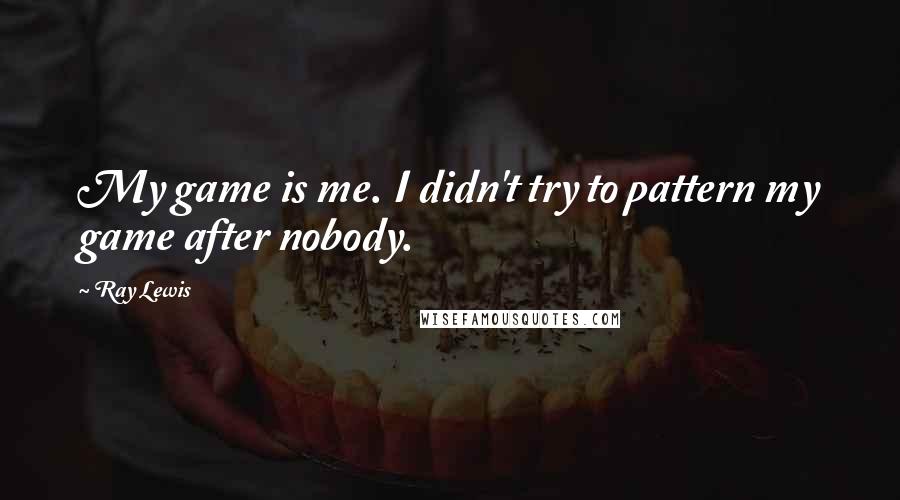 My game is me. I didn't try to pattern my game after nobody.

~ Ray Lewis

WISEFAMOUSQUOTES.COM